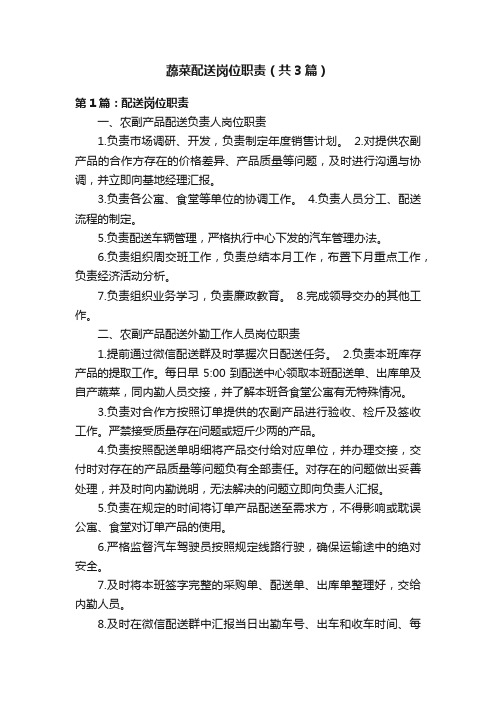 蔬菜配送岗位职责（共3篇）

第1篇：配送岗位职责

一、农副产品配送负责人岗位职责

1.负责市场调研、开发，负责制定年度销售计划。 2.对提供农副产品的合作方存在的价格差异、产品质量等问题，及时进行沟通与协调，并立即向基地经理汇报。

3.负责各公寓、食堂等单位的协调工作。 4.负责人员分工、配送流程的制定。

5.负责配送车辆管理，严格执行中心下发的汽车管理办法。

6.负责组织周交班工作，负责总结本月工作，布置下月重点工作，负责经济活动分析。

7.负责组织业务学习，负责廉政教育。 8.完成领导交办的其他工作。

二、农副产品配送外勤工作人员岗位职责

1.提前通过微信配送群及时掌握次日配送任务。 2.负责本班库存产品的提取工作。每日早 5:00 到配送中心领取本班配送单、出库单及自产蔬菜，同内勤人员交接，并了解本班各食堂公寓有无特殊情况。

3.负责对合作方按照订单提供的农副产品进行验收、检斤及签收工作。严禁接受质量存在问题或短斤少两的产品。

4.负责按照配送单明细将产品交付给对应单位，并办理交接，交付时对存在的产品质量等问题负有全部责任。对存在的问题做出妥善处理，并及时向内勤说明，无法解决的问题立即向负责人汇报。

5.负责在规定的时间将订单产品配送至需求方，不得影响或耽误公寓、食堂对订单产品的使用。

6.严格监督汽车驾驶员按照规定线路行驶，确保运输途中的绝对安全。

7.及时将本班签字完整的采购单、配送单、出库单整理好，交给内勤人员。

8.及时在微信配送群中汇报当日出勤车号、出车和收车时间、每